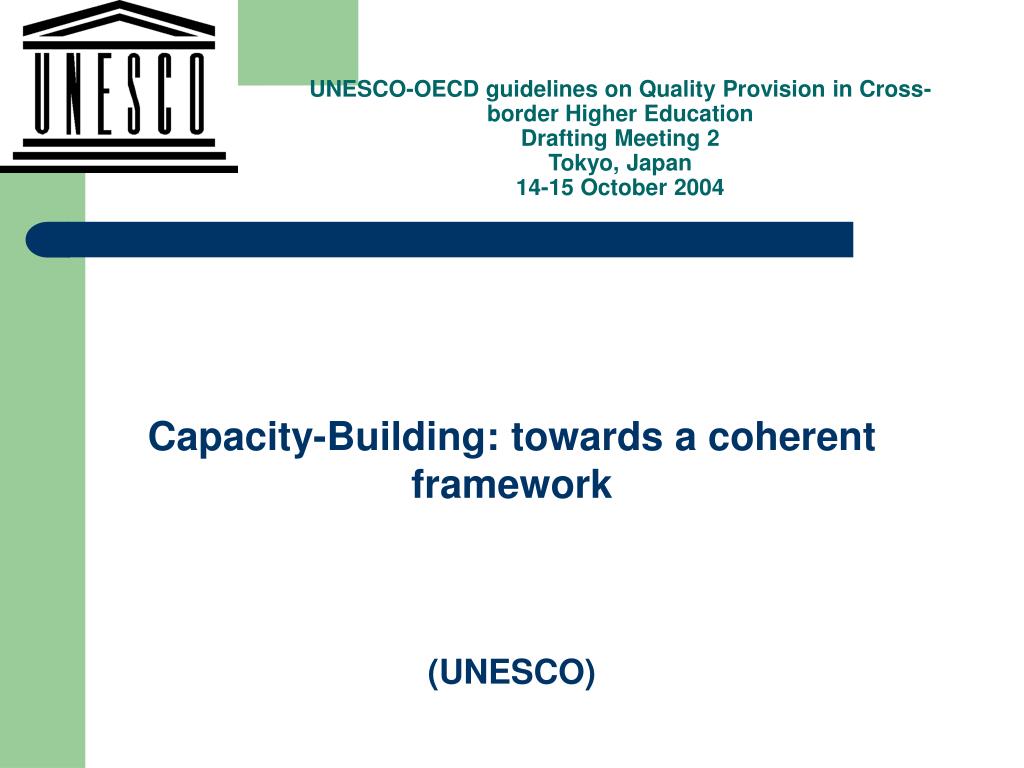 UNESCO

UNESCO-OECD guidelines on Quality Provision in Cross-border Higher Education
Drafting Meeting 2
Tokyo, Japan
14-15 October 2004

Capacity-Building: towards a coherent framework

(UNESCO)